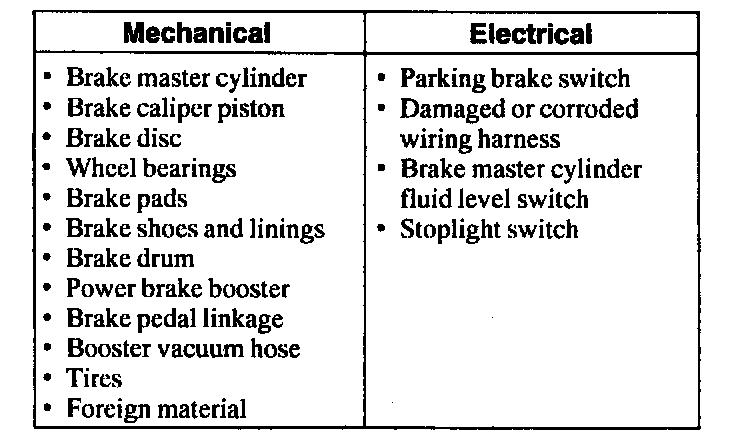 | Mechanical | Electrical |
|---|---|
| • Brake master cylinder<br>• Brake caliper piston<br>• Brake disc<br>• Wheel bearings<br>• Brake pads<br>• Brake shoes and linings<br>• Brake drum<br>• Power brake booster<br>• Brake pedal linkage<br>• Booster vacuum hose<br>• Tires<br>• Foreign material | • Parking brake switch<br>• Damaged or corroded wiring harness<br>• Brake master cylinder fluid level switch<br>• Stoplight switch |